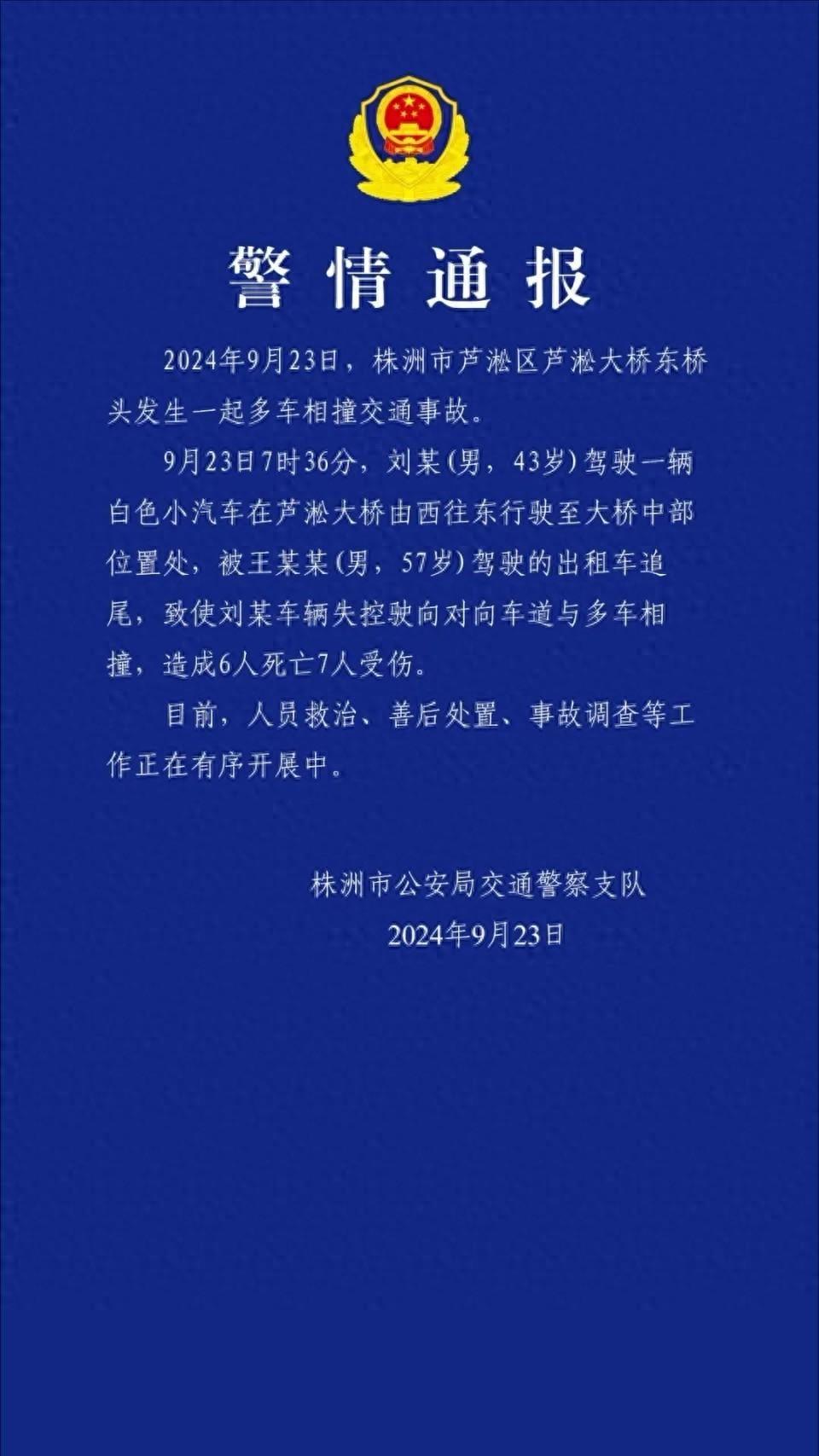 警情通报

2024年9月23日，株洲市芦淞区芦淞大桥东桥头发生一起多车相撞交通事故。

9月23日7时36分，刘某(男，43岁)驾驶一辆白色小汽车在芦淞大桥由西往东行驶至大桥中部位置处，被王某某(男，57岁)驾驶的出租车追尾，致使刘某车辆失控驶向对向车道与多车相撞，造成6人死亡7人受伤。

目前，人员救治、善后处置、事故调查等工作正在有序开展中。

株洲市公安局交通警察支队
2024年9月23日